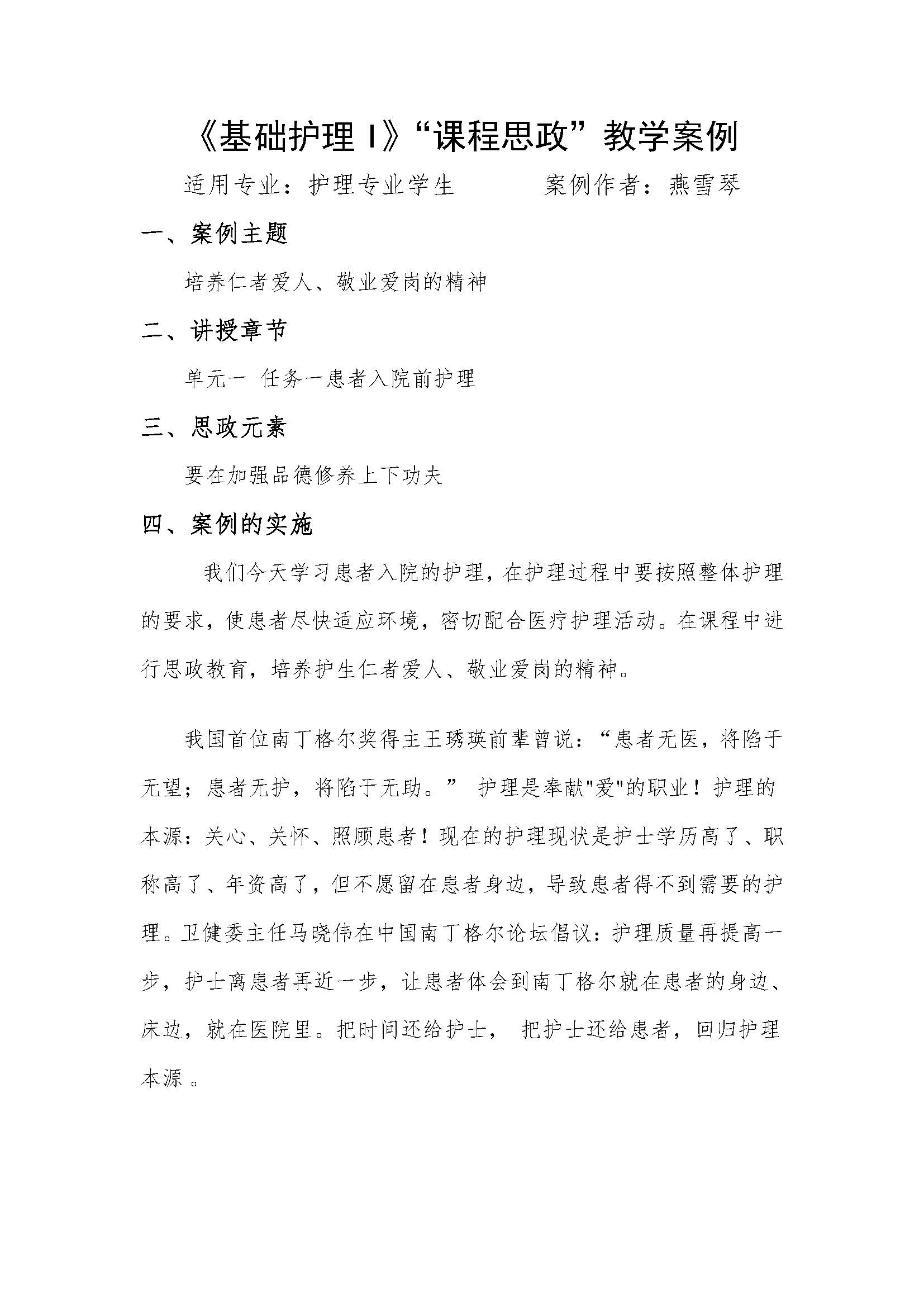 《基础护理 I》“课程思政”教学案例

适用专业：护理专业学生　　　案例作者：燕雪琴

一、案例主题

培养仁者爱人、敬业爱岗的精神

二、讲授章节

单元一 任务一患者入院前护理

三、思政元素

要在加强品德修养上下功夫

四、案例的实施

我们今天学习患者入院的护理，在护理过程中要按照整体护理的要求，使患者尽快适应环境，密切配合医疗护理活动。在课程中进行思政教育，培养护生仁者爱人、敬业爱岗的精神。

我国首位南丁格尔奖得主王琇瑛前辈曾说：“患者无医，将陷于无望；患者无护，将陷于无助。” 护理是奉献"爱"的职业！护理的本源：关心、关怀、照顾患者！现在的护理现状是护士学历高了、职称高了、年资高了，但不愿留在患者身边，导致患者得不到需要的护理。卫健委主任马晓伟在中国南丁格尔论坛倡议：护理质量再提高一步，护士离患者再近一步，让患者体会到南丁格尔就在患者的身边、床边，就在医院里。把时间还给护士， 把护士还给患者，回归护理本源 。